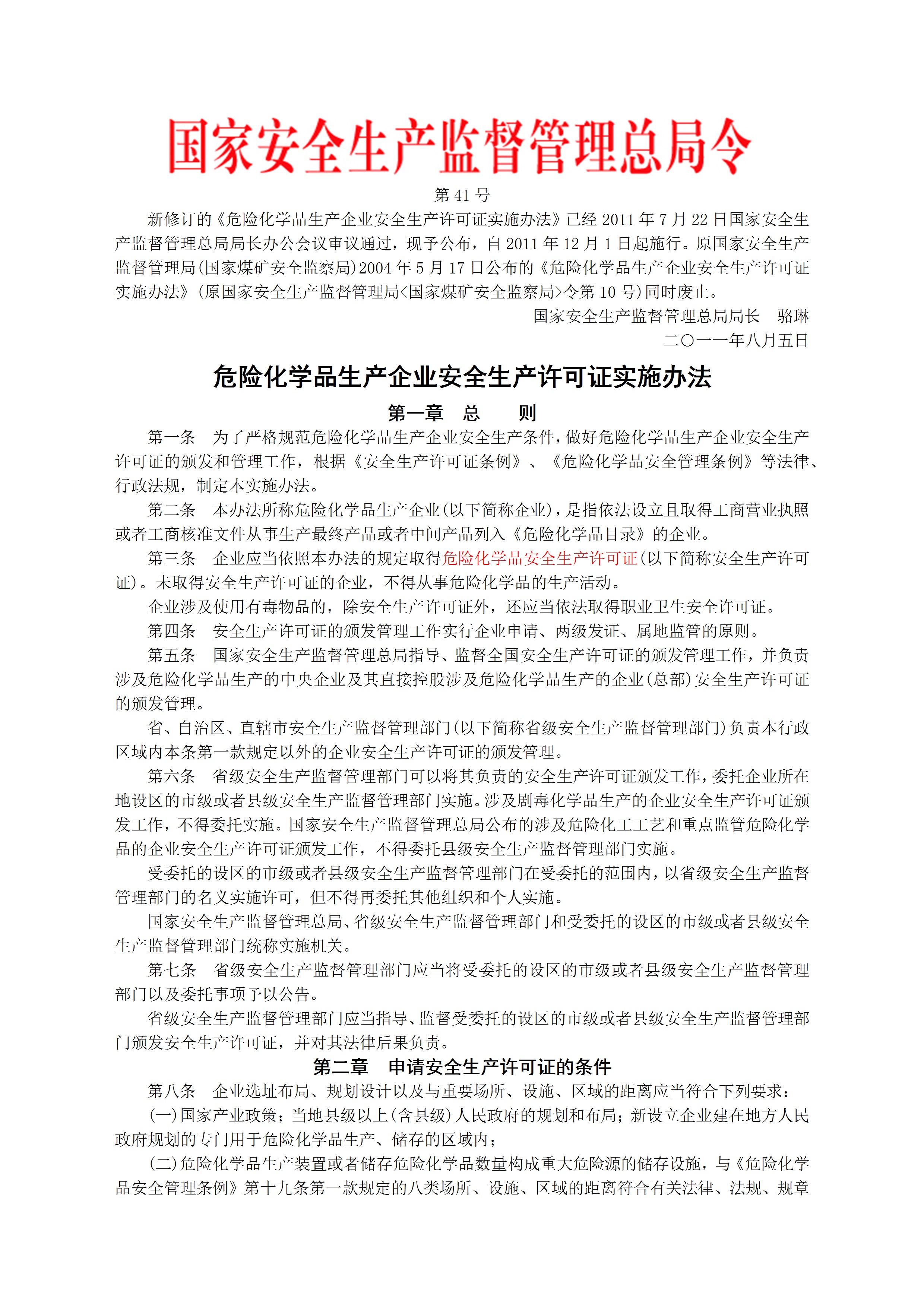 国家安全生产监督管理总局令

第 41 号

新修订的《危险化学品生产企业安全生产许可证实施办法》已经 2011 年 7 月 22 日国家安全生产监督管理总局局长办公会议审议通过，现予公布，自 2011 年 12 月 1 日起施行。原国家安全生产监督管理局(国家煤矿安全监察局)2004 年 5 月 17 日公布的《危险化学品生产企业安全生产许可证实施办法》(原国家安全生产监督管理局<国家煤矿安全监察局>令第 10 号)同时废止。

国家安全生产监督管理总局局长　骆琳

二〇一一年八月五日

危险化学品生产企业安全生产许可证实施办法

第一章　总　　则

第一条　为了严格规范危险化学品生产企业安全生产条件，做好危险化学品生产企业安全生产许可证的颁发和管理工作，根据《安全生产许可证条例》、《危险化学品安全管理条例》等法律、行政法规，制定本实施办法。

第二条　本办法所称危险化学品生产企业(以下简称企业)，是指依法设立且取得工商营业执照或者工商核准文件从事生产最终产品或者中间产品列入《危险化学品目录》的企业。

第三条　企业应当依照本办法的规定取得危险化学品安全生产许可证(以下简称安全生产许可证)。未取得安全生产许可证的企业，不得从事危险化学品的生产活动。

企业涉及使用有毒物品的，除安全生产许可证外，还应当依法取得职业卫生安全许可证。

第四条　安全生产许可证的颁发管理工作实行企业申请、两级发证、属地监管的原则。

第五条　国家安全生产监督管理总局指导、监督全国安全生产许可证的颁发管理工作，并负责涉及危险化学品生产的中央企业及其直接控股涉及危险化学品生产的企业(总部)安全生产许可证的颁发管理。

省、自治区、直辖市安全生产监督管理部门(以下简称省级安全生产监督管理部门)负责本行政区域内本条第一款规定以外的企业安全生产许可证的颁发管理。

第六条　省级安全生产监督管理部门可以将其负责的安全生产许可证颁发工作，委托企业所在地设区的市级或者县级安全生产监督管理部门实施。涉及剧毒化学品生产的企业安全生产许可证颁发工作，不得委托实施。国家安全生产监督管理总局公布的涉及危险化工工艺和重点监管危险化学品的企业安全生产许可证颁发工作，不得委托县级安全生产监督管理部门实施。

受委托的设区的市级或者县级安全生产监督管理部门在受委托的范围内，以省级安全生产监督管理部门的名义实施许可，但不得再委托其他组织和个人实施。

国家安全生产监督管理总局、省级安全生产监督管理部门和受委托的设区的市级或者县级安全生产监督管理部门统称实施机关。

第七条　省级安全生产监督管理部门应当将受委托的设区的市级或者县级安全生产监督管理部门以及委托事项予以公告。

省级安全生产监督管理部门应当指导、监督受委托的设区的市级或者县级安全生产监督管理部门颁发安全生产许可证，并对其法律后果负责。

第二章　申请安全生产许可证的条件

第八条　企业选址布局、规划设计以及与重要场所、设施、区域的距离应当符合下列要求：

(一)国家产业政策；当地县级以上(含县级)人民政府的规划和布局；新设立企业建在地方人民政府规划的专门用于危险化学品生产、储存的区域内；

(二)危险化学品生产装置或者储存危险化学品数量构成重大危险源的储存设施，与《危险化学品安全管理条例》第十九条第一款规定的八类场所、设施、区域的距离符合有关法律、法规、规章